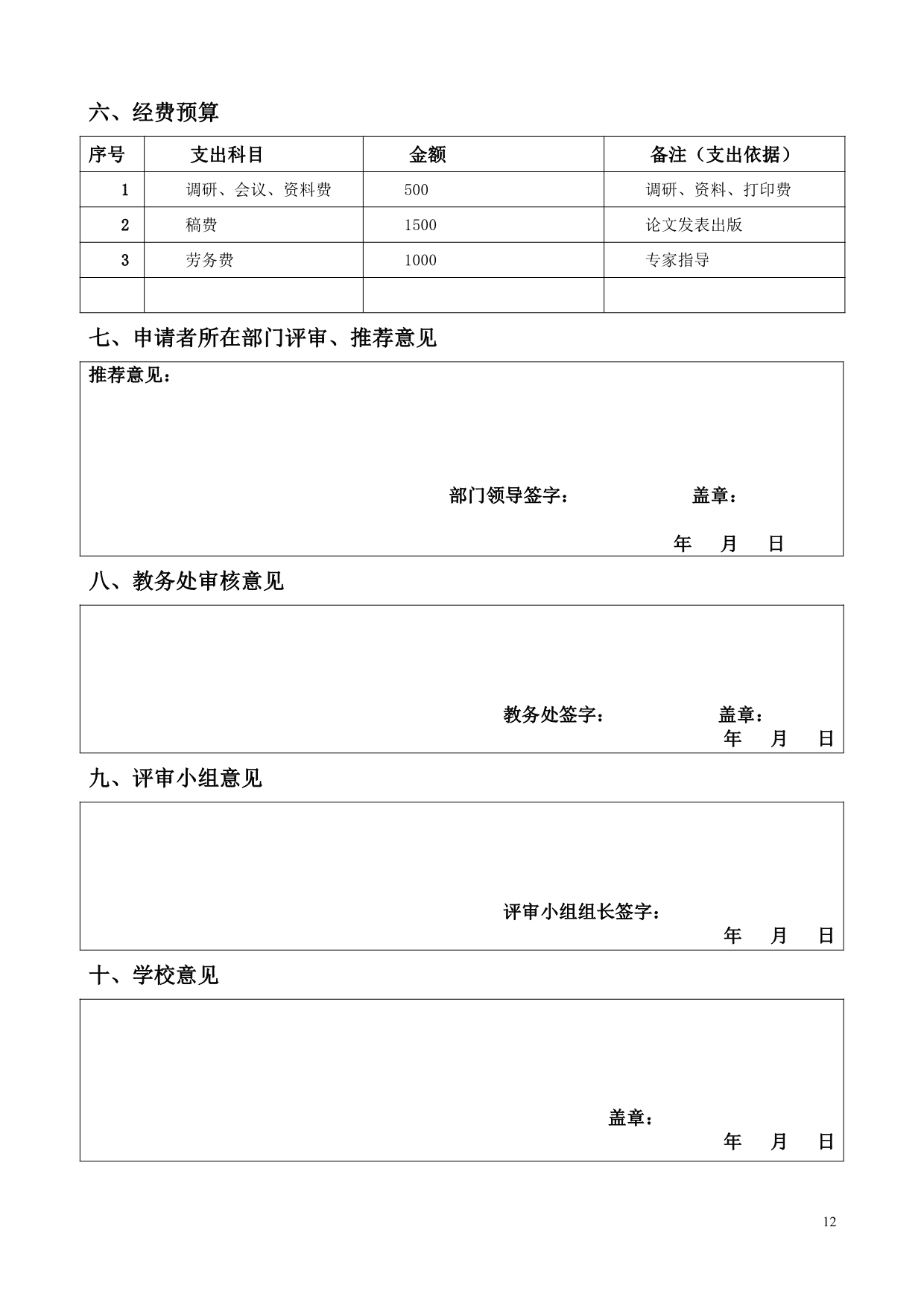 六、经费预算

| 序号 | 支出科目 | 金额 | 备注（支出依据） |
|---|---|---|---|
| 1 | 调研、会议、资料费 | 500 | 调研、资料、打印费 |
| 2 | 稿费 | 1500 | 论文发表出版 |
| 3 | 劳务费 | 1000 | 专家指导 |
|  |  |  |  |

七、申请者所在部门评审、推荐意见

推荐意见：

部门领导签字： 盖章：

年 月 日

八、教务处审核意见

教务处签字： 盖章：
年 月 日

九、评审小组意见

评审小组组长签字：
年 月 日

十、学校意见

盖章：
年 月 日

12